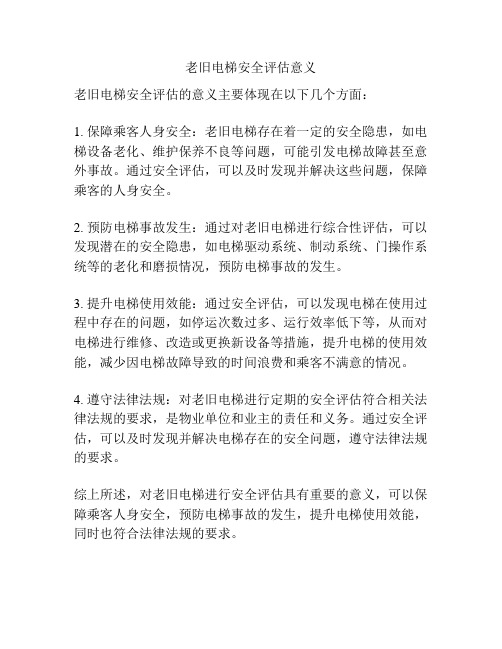 老旧电梯安全评估意义

老旧电梯安全评估的意义主要体现在以下几个方面：

1. 保障乘客人身安全：老旧电梯存在着一定的安全隐患，如电梯设备老化、维护保养不良等问题，可能引发电梯故障甚至意外事故。通过安全评估，可以及时发现并解决这些问题，保障乘客的人身安全。

2. 预防电梯事故发生：通过对老旧电梯进行综合性评估，可以发现潜在的安全隐患，如电梯驱动系统、制动系统、门操作系统等的老化和磨损情况，预防电梯事故的发生。

3. 提升电梯使用效能：通过安全评估，可以发现电梯在使用过程中存在的问题，如停运次数过多、运行效率低下等，从而对电梯进行维修、改造或更换新设备等措施，提升电梯的使用效能，减少因电梯故障导致的时间浪费和乘客不满意的情况。

4. 遵守法律法规：对老旧电梯进行定期的安全评估符合相关法律法规的要求，是物业单位和业主的责任和义务。通过安全评估，可以及时发现并解决电梯存在的安全问题，遵守法律法规的要求。

综上所述，对老旧电梯进行安全评估具有重要的意义，可以保障乘客人身安全，预防电梯事故的发生，提升电梯使用效能，同时也符合法律法规的要求。